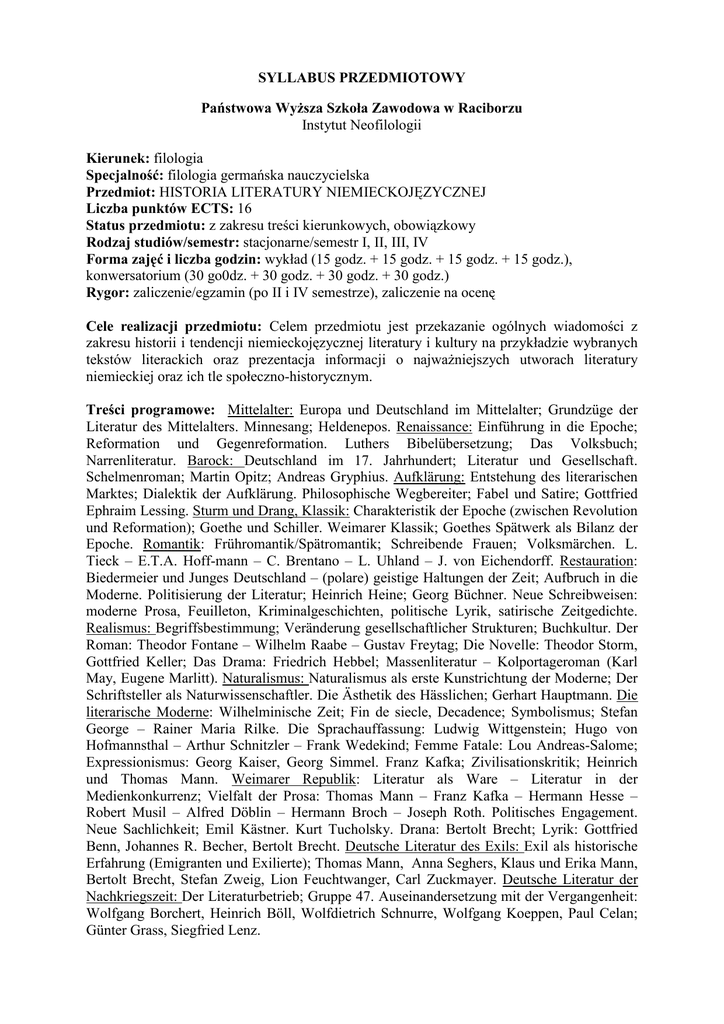 SYLLABUS PRZEDMIOTOWY

Państwowa Wyższa Szkoła Zawodowa w Raciborzu
Instytut Neofilologii

Kierunek: filologia
Specjalność: filologia germańska nauczycielska
Przedmiot: HISTORIA LITERATURY NIEMIECKOJĘZYCZNEJ
Liczba punktów ECTS: 16
Status przedmiotu: z zakresu treści kierunkowych, obowiązkowy
Rodzaj studiów/semestr: stacjonarne/semestr I, II, III, IV
Forma zajęć i liczba godzin: wykład (15 godz. + 15 godz. + 15 godz. + 15 godz.), konwersatorium (30 go0dz. + 30 godz. + 30 godz. + 30 godz.)
Rygor: zaliczenie/egzamin (po II i IV semestrze), zaliczenie na ocenę

Cele realizacji przedmiotu: Celem przedmiotu jest przekazanie ogólnych wiadomości z zakresu historii i tendencji niemieckojęzycznej literatury i kultury na przykładzie wybranych tekstów literackich oraz prezentacja informacji o najważniejszych utworach literatury niemieckiej oraz ich tle społeczno-historycznym.

Treści programowe: Mittelalter: Europa und Deutschland im Mittelalter; Grundzüge der Literatur des Mittelalters. Minnesang; Heldenepos. Renaissance: Einführung in die Epoche; Reformation und Gegenreformation. Luthers Bibelübersetzung; Das Volksbuch; Narrenliteratur. Barock: Deutschland im 17. Jahrhundert; Literatur und Gesellschaft. Schelmenroman; Martin Opitz; Andreas Gryphius. Aufklärung: Entstehung des literarischen Marktes; Dialektik der Aufklärung. Philosophische Wegbereiter; Fabel und Satire; Gottfried Ephraim Lessing. Sturm und Drang, Klassik: Charakteristik der Epoche (zwischen Revolution und Reformation); Goethe und Schiller. Weimarer Klassik; Goethes Spätwerk als Bilanz der Epoche. Romantik: Frühromantik/Spätromantik; Schreibende Frauen; Volksmärchen. L. Tieck – E.T.A. Hoff-mann – C. Brentano – L. Uhland – J. von Eichendorff. Restauration: Biedermeier und Junges Deutschland – (polare) geistige Haltungen der Zeit; Aufbruch in die Moderne. Politisierung der Literatur; Heinrich Heine; Georg Büchner. Neue Schreibweisen: moderne Prosa, Feuilleton, Kriminalgeschichten, politische Lyrik, satirische Zeitgedichte. Realismus: Begriffsbestimmung; Veränderung gesellschaftlicher Strukturen; Buchkultur. Der Roman: Theodor Fontane – Wilhelm Raabe – Gustav Freytag; Die Novelle: Theodor Storm, Gottfried Keller; Das Drama: Friedrich Hebbel; Massenliteratur – Kolportageroman (Karl May, Eugene Marlitt). Naturalismus: Naturalismus als erste Kunstrichtung der Moderne; Der Schriftsteller als Naturwissenschaftler. Die Ästhetik des Hässlichen; Gerhart Hauptmann. Die literarische Moderne: Wilhelminische Zeit; Fin de siecle, Decadence; Symbolismus; Stefan George – Rainer Maria Rilke. Die Sprachauffassung: Ludwig Wittgenstein; Hugo von Hofmannsthal – Arthur Schnitzler – Frank Wedekind; Femme Fatale: Lou Andreas-Salome; Expressionismus: Georg Kaiser, Georg Simmel. Franz Kafka; Zivilisationskritik; Heinrich und Thomas Mann. Weimarer Republik: Literatur als Ware – Literatur in der Medienkonkurrenz; Vielfalt der Prosa: Thomas Mann – Franz Kafka – Hermann Hesse – Robert Musil – Alfred Döblin – Hermann Broch – Joseph Roth. Politisches Engagement. Neue Sachlichkeit; Emil Kästner. Kurt Tucholsky. Drana: Bertolt Brecht; Lyrik: Gottfried Benn, Johannes R. Becher, Bertolt Brecht. Deutsche Literatur des Exils: Exil als historische Erfahrung (Emigranten und Exilierte); Thomas Mann, Anna Seghers, Klaus und Erika Mann, Bertolt Brecht, Stefan Zweig, Lion Feuchtwanger, Carl Zuckmayer. Deutsche Literatur der Nachkriegszeit: Der Literaturbetrieb; Gruppe 47. Auseinandersetzung mit der Vergangenheit: Wolfgang Borchert, Heinrich Böll, Wolfdietrich Schnurre, Wolfgang Koeppen, Paul Celan; Günter Grass, Siegfried Lenz.